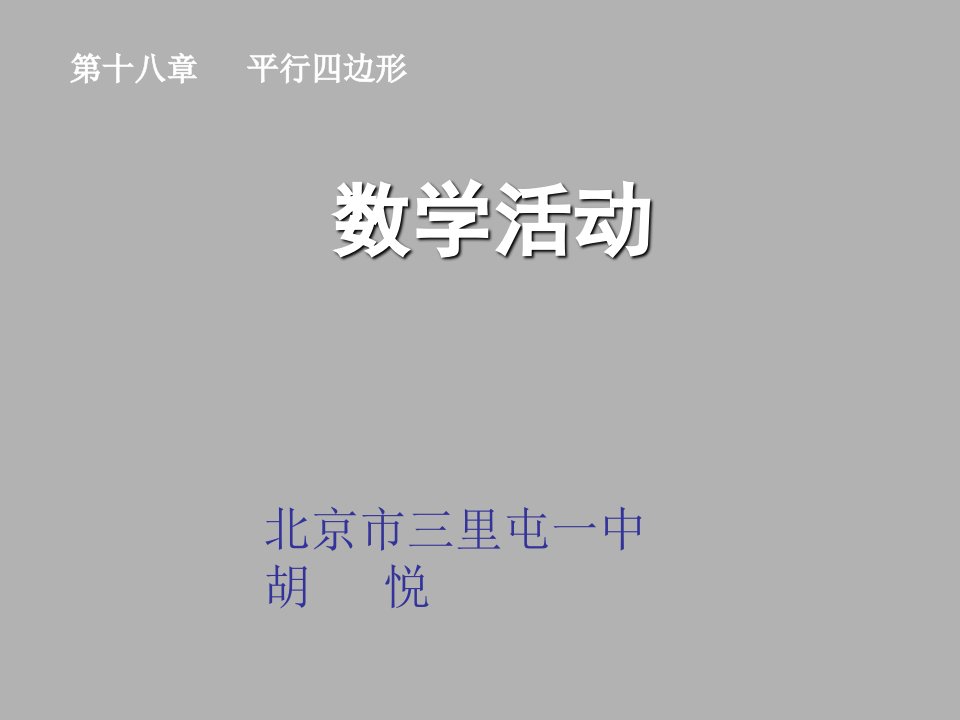 第十八章　　平行四边形

数学活动

北京市三里屯一中
胡　　悦